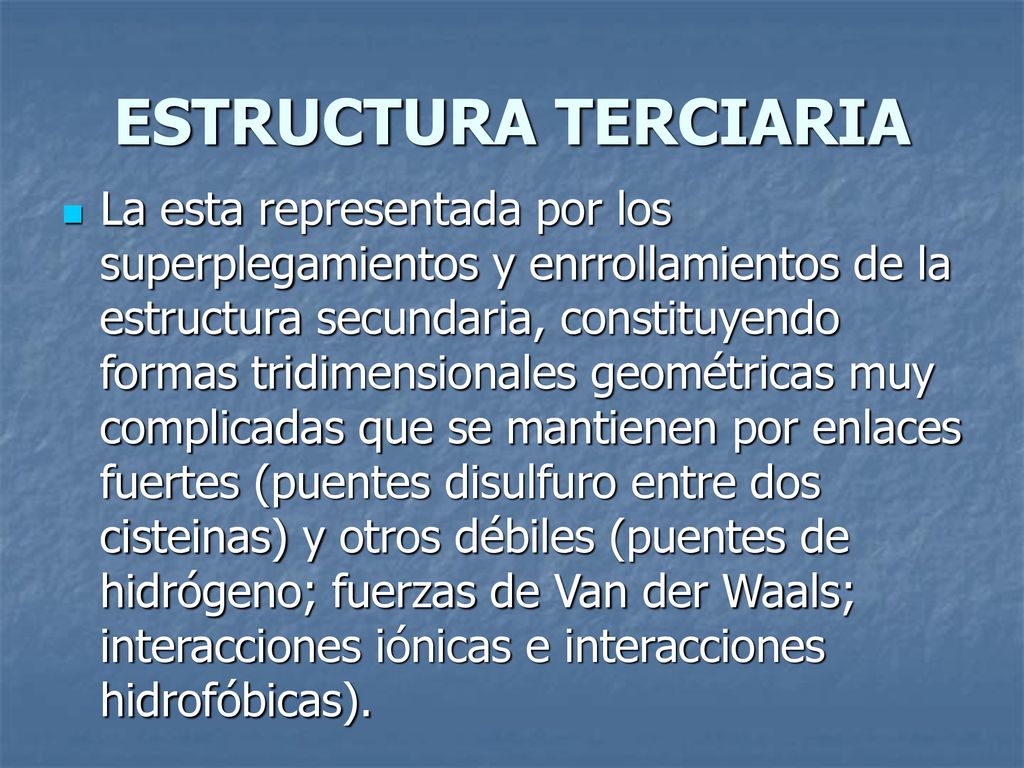 ESTRUCTURA TERCIARIA

La esta representada por los superplegamientos y enrrollamientos de la estructura secundaria, constituyendo formas tridimensionales geométricas muy complicadas que se mantienen por enlaces fuertes (puentes disulfuro entre dos cisteinas) y otros débiles (puentes de hidrógeno; fuerzas de Van der Waals; interacciones iónicas e interacciones hidrofóbicas).